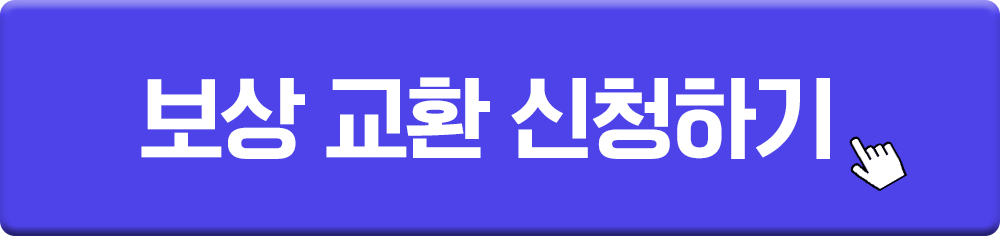 보상 교환 신청하기